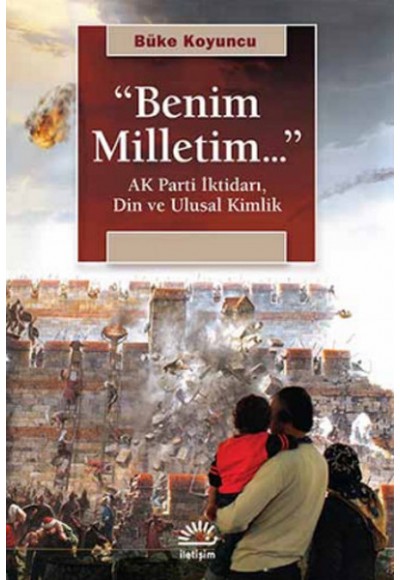 Büke Koyuncu

“Benim Milletim...”

AK Parti İktidarı, Din ve Ulusal Kimlik

iletişim